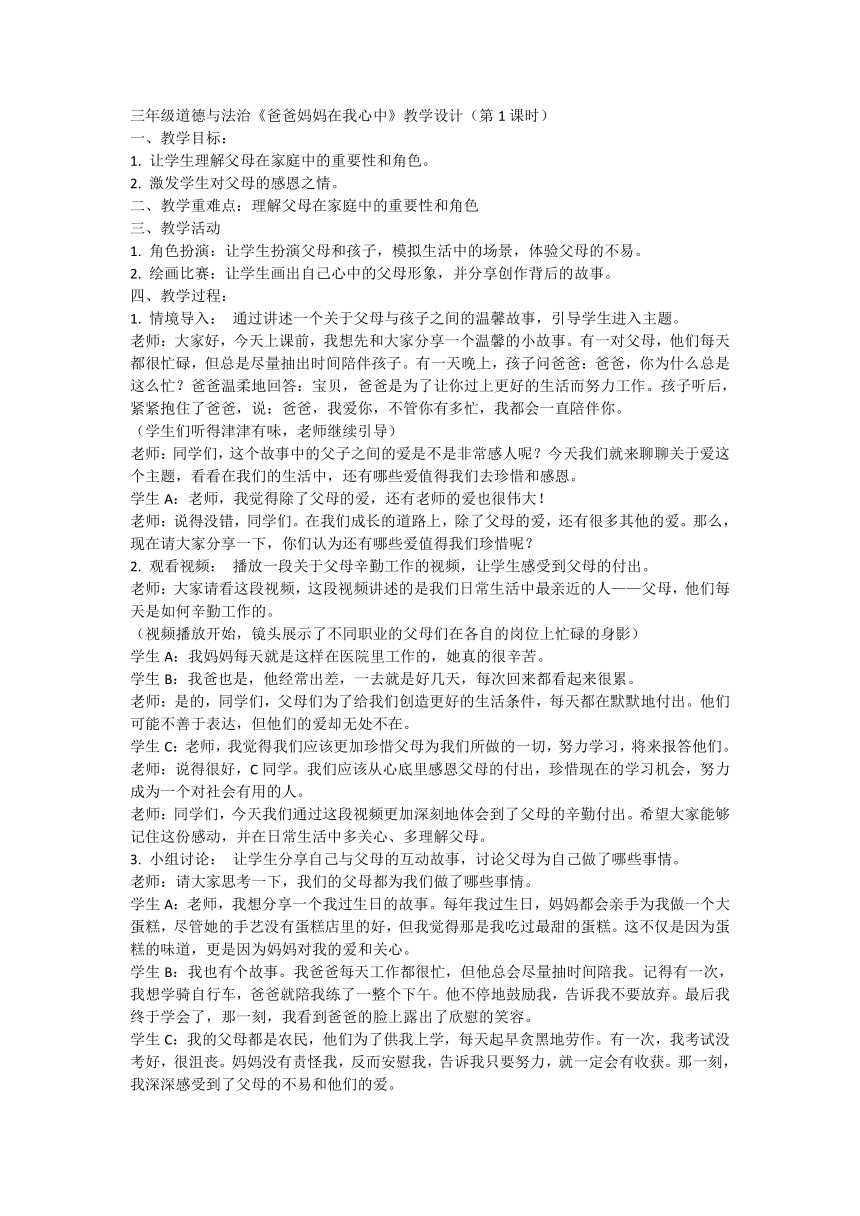 三年级道德与法治《爸爸妈妈在我心中》教学设计（第 1 课时）
一、教学目标：
1. 让学生理解父母在家庭中的重要性和角色。
2. 激发学生对父母的感恩之情。
二、教学重难点：理解父母在家庭中的重要性和角色
三、教学活动
1. 角色扮演：让学生扮演父母和孩子，模拟生活中的场景，体验父母的不易。
2. 绘画比赛：让学生画出自己心中的父母形象，并分享创作背后的故事。
四、教学过程：
1. 情境导入： 通过讲述一个关于父母与孩子之间的温馨故事，引导学生进入主题。
老师：大家好，今天上课前，我想先和大家分享一个温馨的小故事。有一对父母，他们每天都很忙碌，但总是尽量抽出时间陪伴孩子。有一天晚上，孩子问爸爸：爸爸，你为什么总是这么忙？爸爸温柔地回答：宝贝，爸爸是为了让你过上更好的生活而努力工作。孩子听后，紧紧抱住了爸爸，说：爸爸，我爱你，不管你有多忙，我都会一直陪伴你。
（学生们听得津津有味，老师继续引导）
老师：同学们，这个故事中的父子之间的爱是不是非常感人呢？今天我们就来聊聊关于爱这个主题，看看在我们的生活中，还有哪些爱值得我们去珍惜和感恩。
学生 A：老师，我觉得除了父母的爱，还有老师的爱也很伟大！
老师：说得没错，同学们。在我们成长的道路上，除了父母的爱，还有很多其他的爱。那么，现在请大家分享一下，你们认为还有哪些爱值得我们珍惜呢？
2. 观看视频： 播放一段关于父母辛勤工作的视频，让学生感受到父母的付出。
老师：大家请看这段视频，这段视频讲述的是我们日常生活中最亲近的人——父母，他们每天是如何辛勤工作的。
（视频播放开始，镜头展示了不同职业的父母们在各自的岗位上忙碌的身影）
学生 A：我妈妈每天就是这样在医院里工作的，她真的很辛苦。
学生 B：我爸也是，他经常出差，一去就是好几天，每次回来都看起来很累。
老师：是的，同学们，父母们为了给我们创造更好的生活条件，每天都在默默地付出。他们可能不善于表达，但他们的爱却无处不在。
学生 C：老师，我觉得我们应该更加珍惜父母为我们所做的一切，努力学习，将来报答他们。
老师：说得很好，C 同学。我们应该从心底里感恩父母的付出，珍惜现在的学习机会，努力成为一个对社会有用的人。
老师：同学们，今天我们通过这段视频更加深刻地体会到了父母的辛勤付出。希望大家能够记住这份感动，并在日常生活中多关心、多理解父母。
3. 小组讨论： 让学生分享自己与父母的互动故事，讨论父母为自己做了哪些事情。
老师：请大家思考一下，我们的父母都为我们做了哪些事情。
学生 A：老师，我想分享一个我过生日的故事。每年我过生日，妈妈都会亲手为我做一个大蛋糕，尽管她的手艺没有蛋糕店里的好，但我觉得那是我吃过最甜的蛋糕。这不仅是因为蛋糕的味道，更是因为妈妈对我的爱和关心。
学生 B：我也有个故事。我爸爸每天工作都很忙，但他总会尽量抽时间陪我。记得有一次，我想学骑自行车，爸爸就陪我练了一整个下午。他不停地鼓励我，告诉我不要放弃。最后我终于学会了，那一刻，我看到爸爸的脸上露出了欣慰的笑容。
学生 C：我的父母都是农民，他们为了供我上学，每天起早贪黑地劳作。有一次，我考试没考好，很沮丧。妈妈没有责怪我，反而安慰我，告诉我只要努力，就一定会有收获。那一刻，我深深感受到了父母的不易和他们的爱。